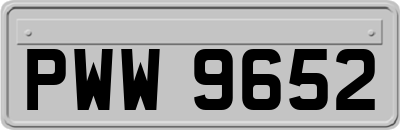 PWW 9652